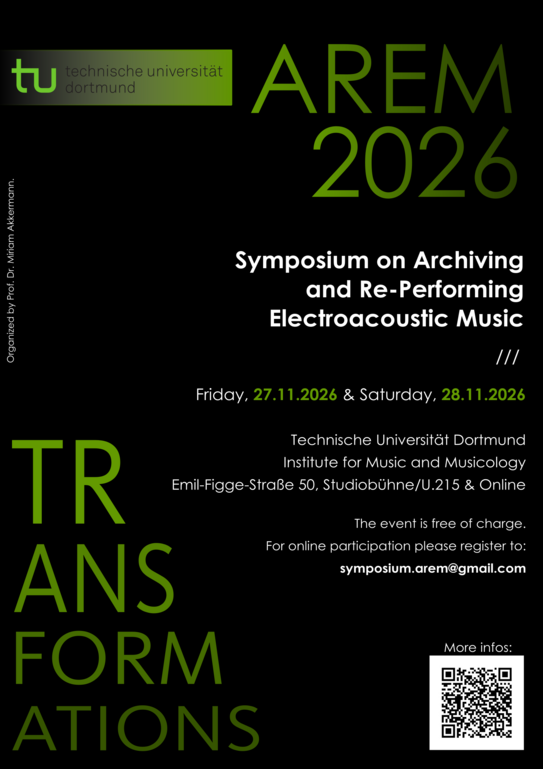 tu technische universität dortmund

AREM 2026

Organized by Prof. Dr. Miriam Akkermann.

Symposium on Archiving and Re-Performing Electroacoustic Music

///

Friday, 27.11.2026 & Saturday, 28.11.2026

Technische Universität Dortmund
Institute for Music and Musicology
Emil-Figge-Straße 50, Studiobühne/U.215 & Online

The event is free of charge.
For online participation please register to:
symposium.arem@gmail.com

TR
ANS
FORM
ATIONS

More infos: